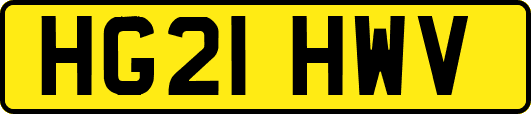 HG21 HWV